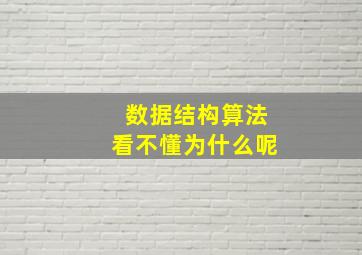 数据结构算法
看不懂为什么呢